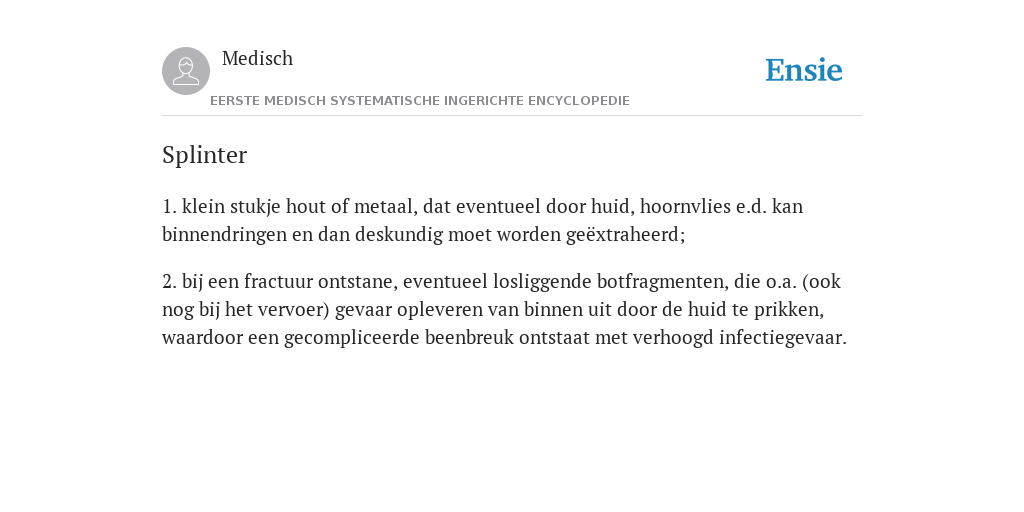 Medisch

EERSTE MEDISCH SYSTEMATISCHE INGERICHTE ENCYCLOPEDIE

Ensie

Splinter

1. klein stukje hout of metaal, dat eventueel door huid, hoornvlies e.d. kan binnendringen en dan deskundig moet worden geëxtraheerd;

2. bij een fractuur ontstane, eventueel losliggende botfragmenten, die o.a. (ook nog bij het vervoer) gevaar opleveren van binnen uit door de huid te prikken, waardoor een gecompliceerde beenbreuk ontstaat met verhoogd infectiegevaar.